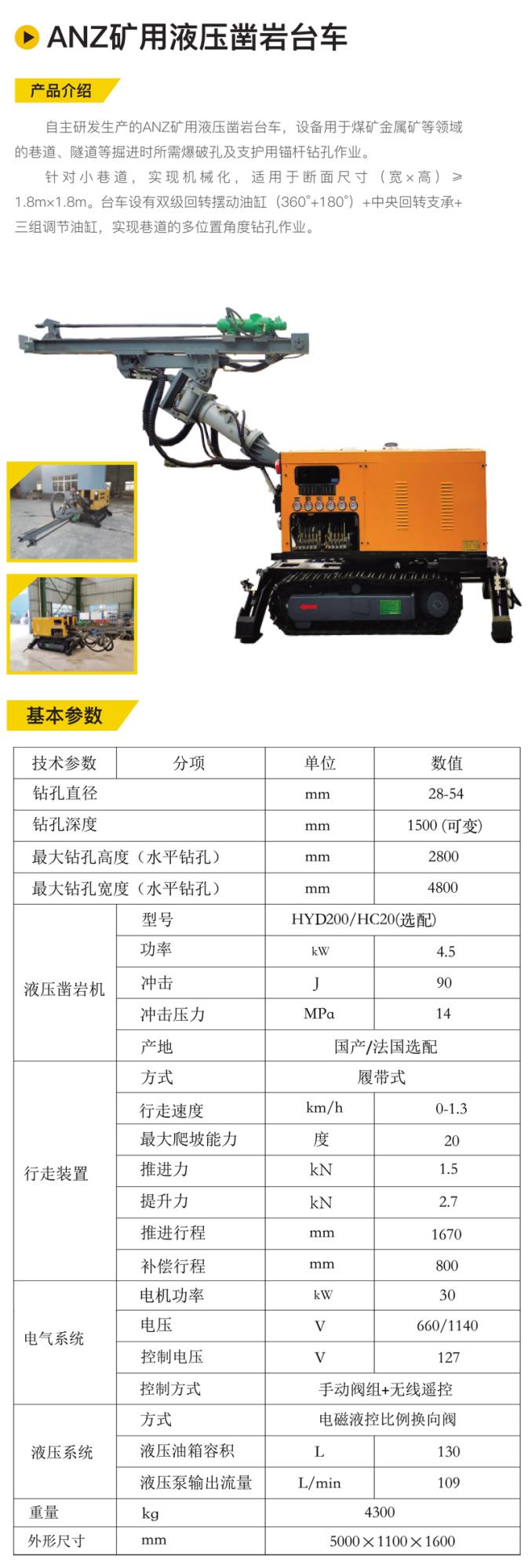 ANZ矿用液压凿岩台车

产品介绍

自主研发生产的ANZ矿用液压凿岩台车，设备用于煤矿金属矿等领域的巷道、隧道等掘进时所需爆破孔及支护用锚杆钻孔作业。

针对小巷道，实现机械化，适用于断面尺寸（宽×高）≥1.8m×1.8m。台车设有双级回转摆动油缸（360°+180°）+中央回转支承+三组调节油缸，实现巷道的多位置角度钻孔作业。

基本参数

| 技术参数 | 分项 | 单位 | 数值 |
|---|---|---|---|
| 钻孔直径 | | mm | 28-54 |
| 钻孔深度 | | mm | 1500 (可变) |
| 最大钻孔高度（水平钻孔） | | mm | 2800 |
| 最大钻孔宽度（水平钻孔） | | mm | 4800 |
| 液压凿岩机 | 型号 | HYD200/HC20(选配) | |
| | 功率 | kW | 4.5 |
| | 冲击 | J | 90 |
| | 冲击压力 | MPa | 14 |
| | 产地 | 国产/法国选配 | |
| 行走装置 | 方式 | 履带式 | |
| | 行走速度 | km/h | 0-1.3 |
| | 最大爬坡能力 | 度 | 20 |
| | 推进力 | kN | 1.5 |
| | 提升力 | kN | 2.7 |
| | 推进行程 | mm | 1670 |
| | 补偿行程 | mm | 800 |
| 电气系统 | 电机功率 | kW | 30 |
| | 电压 | V | 660/1140 |
| | 控制电压 | V | 127 |
| | 控制方式 | 手动阀组+无线遥控 | |
| 液压系统 | 方式 | 电磁液控比例换向阀 | |
| | 液压油箱容积 | L | 130 |
| | 液压泵输出流量 | L/min | 109 |
| 重量 | kg | 4300 | |
| 外形尺寸 | mm | 5000×1100×1600 | |